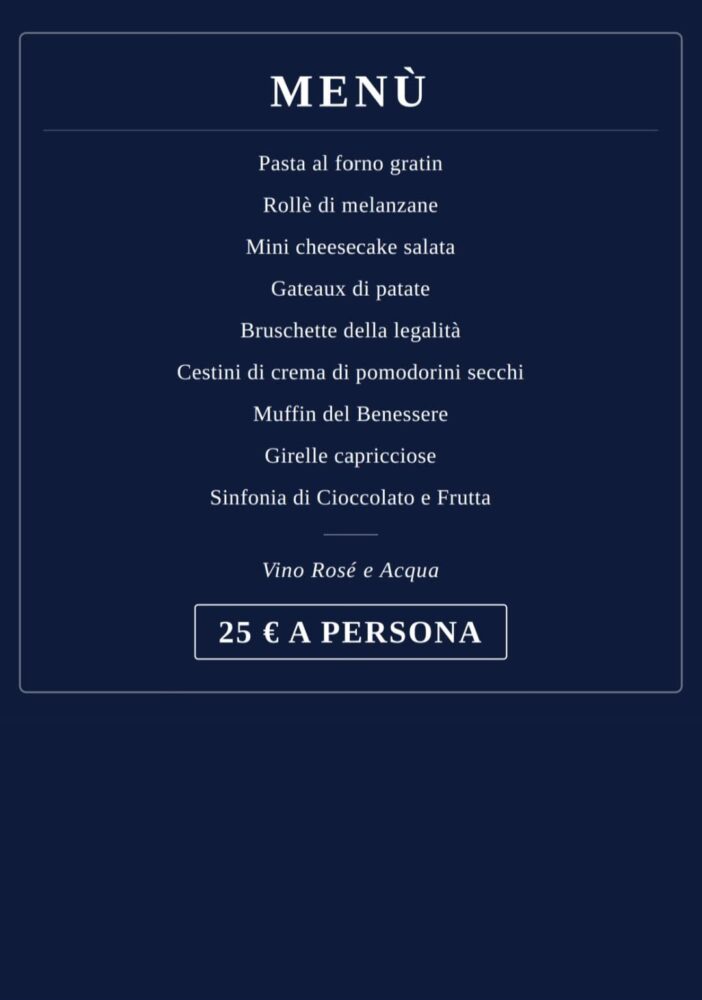 MENÙ

Pasta al forno gratin

Rollè di melanzane

Mini cheesecake salata

Gateaux di patate

Bruschette della legalità

Cestini di crema di pomodorini secchi

Muffin del Benessere

Girelle capricciose

Sinfonia di Cioccolato e Frutta

Vino Rosé e Acqua

25 € A PERSONA